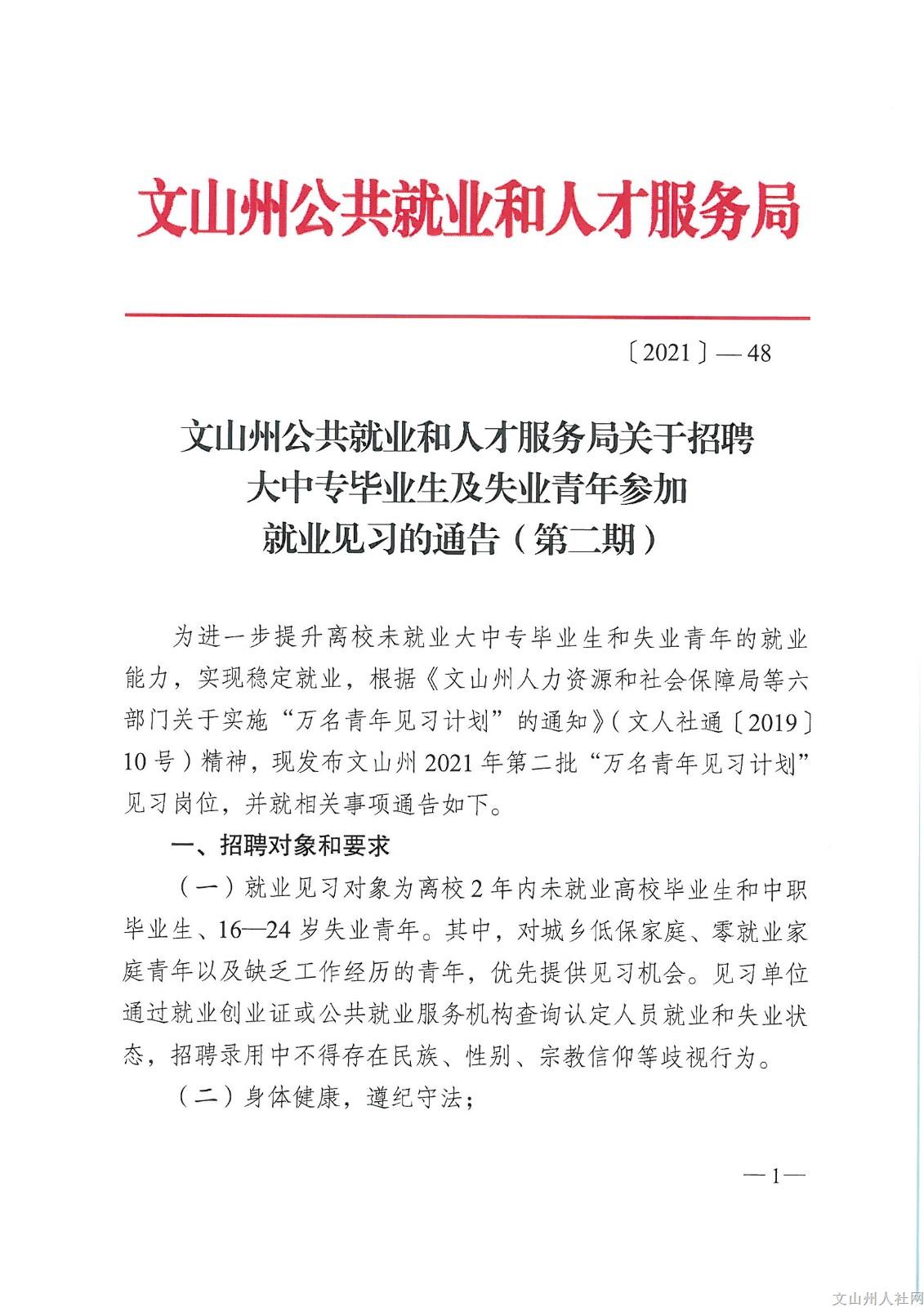 文山州公共就业和人才服务局

〔2021〕—48

文山州公共就业和人才服务局关于招聘
大中专毕业生及失业青年参加
就业见习的通告（第二期）

为进一步提升离校未就业大中专毕业生和失业青年的就业能力，实现稳定就业，根据《文山州人力资源和社会保障局等六部门关于实施“万名青年见习计划”的通知》（文人社通〔2019〕10号）精神，现发布文山州2021年第二批“万名青年见习计划”见习岗位，并就相关事项通告如下。

一、招聘对象和要求

（一）就业见习对象为离校2年内未就业高校毕业生和中职毕业生、16—24岁失业青年。其中，对城乡低保家庭、零就业家庭青年以及缺乏工作经历的青年，优先提供见习机会。见习单位通过就业创业证或公共就业服务机构查询认定人员就业和失业状态，招聘录用中不得存在民族、性别、宗教信仰等歧视行为。

（二）身体健康，遵纪守法；

—1—

文山州人社网